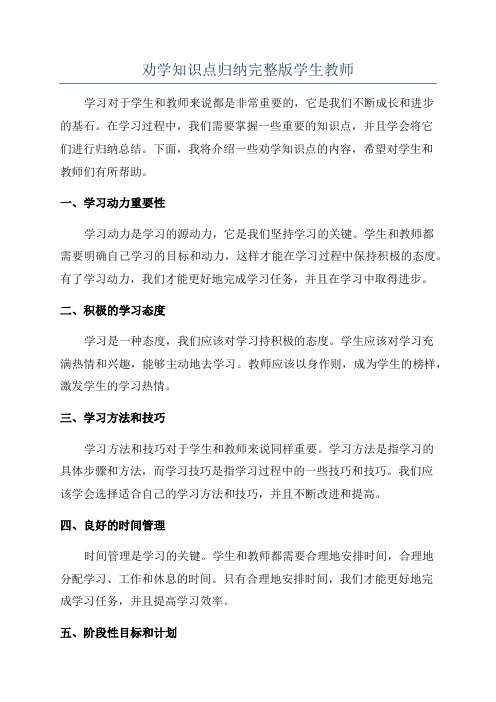 劝学知识点归纳完整版学生教师

学习对于学生和教师来说都是非常重要的，它是我们不断成长和进步的基石。在学习过程中，我们需要掌握一些重要的知识点，并且学会将它们进行归纳总结。下面，我将介绍一些劝学知识点的内容，希望对学生和教师们有所帮助。

一、学习动力重要性

学习动力是学习的源动力，它是我们坚持学习的关键。学生和教师都需要明确自己学习的目标和动力，这样才能在学习过程中保持积极的态度。有了学习动力，我们才能更好地完成学习任务，并且在学习中取得进步。

二、积极的学习态度

学习是一种态度，我们应该对学习持积极的态度。学生应该对学习充满热情和兴趣，能够主动地去学习。教师应该以身作则，成为学生的榜样，激发学生的学习热情。

三、学习方法和技巧

学习方法和技巧对于学生和教师来说同样重要。学习方法是指学习的具体步骤和方法，而学习技巧是指学习过程中的一些技巧和技巧。我们应该学会选择适合自己的学习方法和技巧，并且不断改进和提高。

四、良好的时间管理

时间管理是学习的关键。学生和教师都需要合理地安排时间，合理地分配学习、工作和休息的时间。只有合理地安排时间，我们才能更好地完成学习任务，并且提高学习效率。

五、阶段性目标和计划